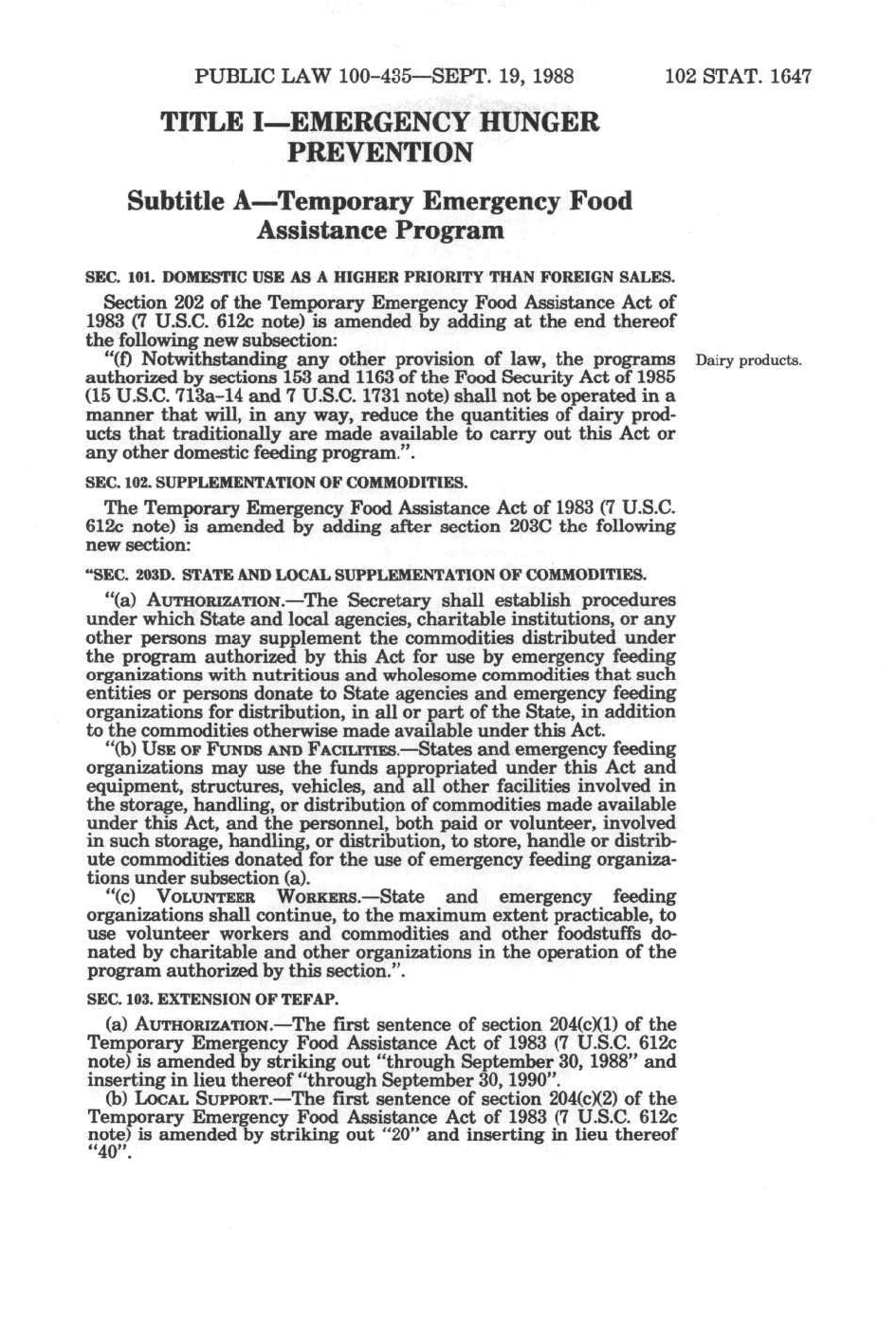 PUBLIC LAW 100-435—SEPT. 19, 1988

102 STAT. 1647

TITLE I—EMERGENCY HUNGER PREVENTION

Subtitle A—Temporary Emergency Food Assistance Program

SEC. 101. DOMESTIC USE AS A HIGHER PRIORITY THAN FOREIGN SALES.

Section 202 of the Temporary Emergency Food Assistance Act of 1983 (7 U.S.C. 612c note) is amended by adding at the end thereof the following new subsection:

"(f) Notwithstanding any other provision of law, the programs authorized by sections 153 and 1163 of the Food Security Act of 1985 (15 U.S.C. 713a-14 and 7 U.S.C. 1731 note) shall not be operated in a manner that will, in any way, reduce the quantities of dairy products that traditionally are made available to carry out this Act or any other domestic feeding program.".

Dairy products.

SEC. 102. SUPPLEMENTATION OF COMMODITIES.

The Temporary Emergency Food Assistance Act of 1983 (7 U.S.C. 612c note) is amended by adding after section 203C the following new section:

"SEC. 203D. STATE AND LOCAL SUPPLEMENTATION OF COMMODITIES.

"(a) AUTHORIZATION.—The Secretary shall establish procedures under which State and local agencies, charitable institutions, or any other persons may supplement the commodities distributed under the program authorized by this Act for use by emergency feeding organizations with nutritious and wholesome commodities that such entities or persons donate to State agencies and emergency feeding organizations for distribution, in all or part of the State, in addition to the commodities otherwise made available under this Act.

"(b) USE OF FUNDS AND FACILITIES.—States and emergency feeding organizations may use the funds appropriated under this Act and equipment, structures, vehicles, and all other facilities involved in the storage, handling, or distribution of commodities made available under this Act, and the personnel, both paid or volunteer, involved in such storage, handling, or distribution, to store, handle or distribute commodities donated for the use of emergency feeding organizations under subsection (a).

"(c) VOLUNTEER WORKERS.—State and emergency feeding organizations shall continue, to the maximum extent practicable, to use volunteer workers and commodities and other foodstuffs donated by charitable and other organizations in the operation of the program authorized by this section.".

SEC. 103. EXTENSION OF TEFAP.

(a) AUTHORIZATION.—The first sentence of section 204(c)(1) of the Temporary Emergency Food Assistance Act of 1983 (7 U.S.C. 612c note) is amended by striking out "through September 30, 1988" and inserting in lieu thereof "through September 30, 1990".

(b) LOCAL SUPPORT.—The first sentence of section 204(c)(2) of the Temporary Emergency Food Assistance Act of 1983 (7 U.S.C. 612c note) is amended by striking out "20" and inserting in lieu thereof "40".